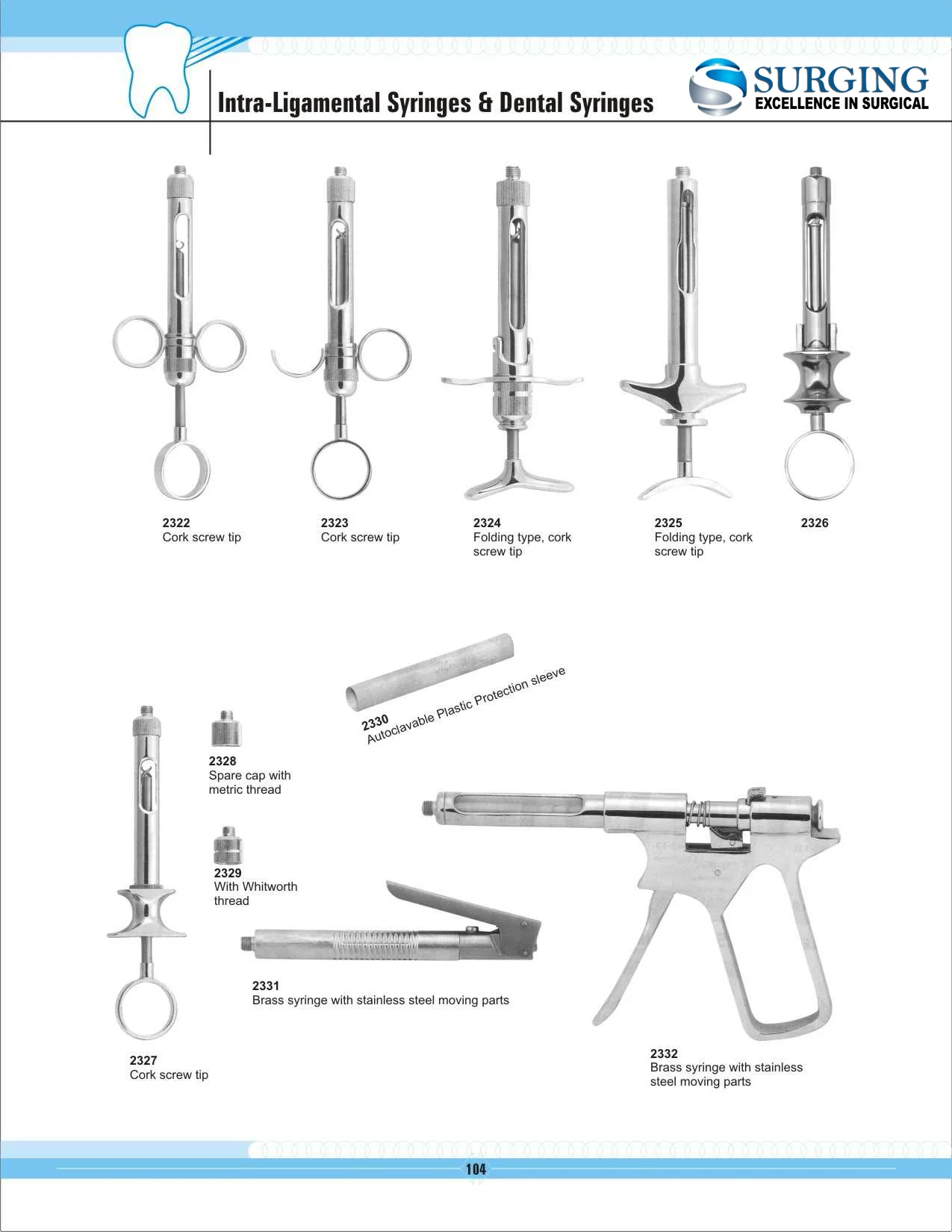 Intra-Ligamental Syringes & Dental Syringes

SURGING
EXCELLENCE IN SURGICAL

2322
Cork screw tip

2323
Cork screw tip

2324
Folding type, cork screw tip

2325
Folding type, cork screw tip

2326

2330
Autoclavable Plastic Protection sleeve

2328
Spare cap with metric thread

2329
With Whitworth thread

2331
Brass syringe with stainless steel moving parts

2327
Cork screw tip

2332
Brass syringe with stainless steel moving parts

104